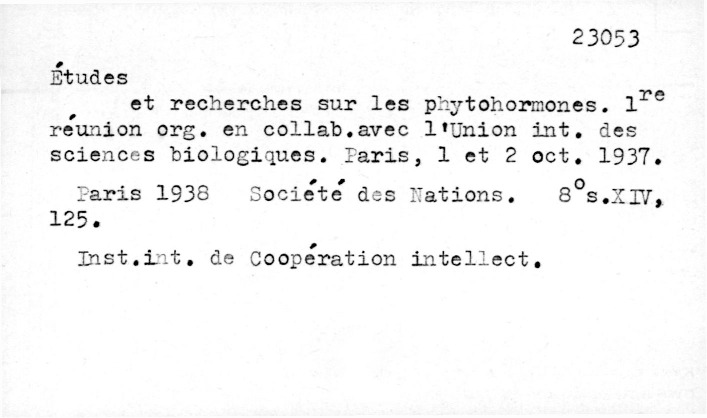 23053

Études

et recherches sur les phytohormones. 1$^{re}$ réunion org. en collab.avec l'Union int. des sciences biologiques. Paris, 1 et 2 oct. 1937.

Paris 1938 Société des Nations. 8$^{o}$s.XIV, 125.

Inst.int. de Coopération intellect.